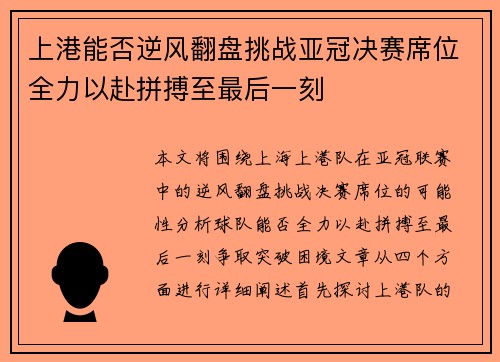 上港能否逆风翻盘挑战亚冠决赛席位全力以赴拼搏至最后一刻

本文将围绕上海上港队在亚冠联赛中的逆风翻盘挑战决赛席位的可能性分析球队能否全力以赴拼搏至最后一刻争取突破困境文章从四个方面进行详细阐述首先探讨上港队的